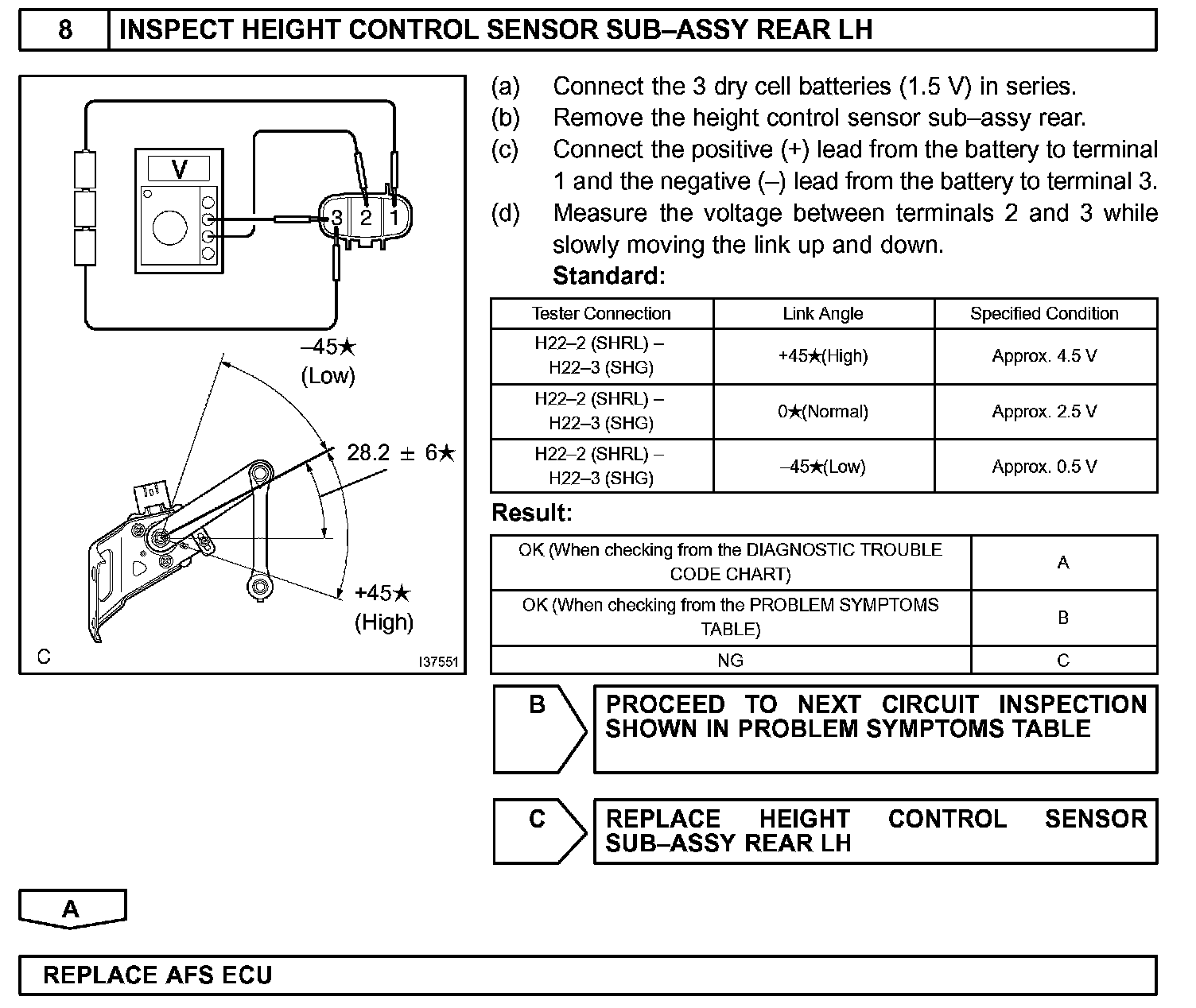 8 INSPECT HEIGHT CONTROL SENSOR SUB–ASSY REAR LH

V

3 2 1

–45★ (Low)

28.2 ± 6★

+45★ (High)

C

I37551

(a) Connect the 3 dry cell batteries (1.5 V) in series.
(b) Remove the height control sensor sub–assy rear.
(c) Connect the positive (+) lead from the battery to terminal 1 and the negative (–) lead from the battery to terminal 3.
(d) Measure the voltage between terminals 2 and 3 while slowly moving the link up and down.
Standard:

| Tester Connection | Link Angle | Specified Condition |
|---|---|---|
| H22–2 (SHRL) – H22–3 (SHG) | +45★(High) | Approx. 4.5 V |
| H22–2 (SHRL) – H22–3 (SHG) | 0★(Normal) | Approx. 2.5 V |
| H22–2 (SHRL) – H22–3 (SHG) | –45★(Low) | Approx. 0.5 V |

Result:

| OK (When checking from the DIAGNOSTIC TROUBLE CODE CHART) | A |
|---|---|
| OK (When checking from the PROBLEM SYMPTOMS TABLE) | B |
| NG | C |

B PROCEED TO NEXT CIRCUIT INSPECTION SHOWN IN PROBLEM SYMPTOMS TABLE

C REPLACE HEIGHT CONTROL SENSOR SUB–ASSY REAR LH

A

REPLACE AFS ECU